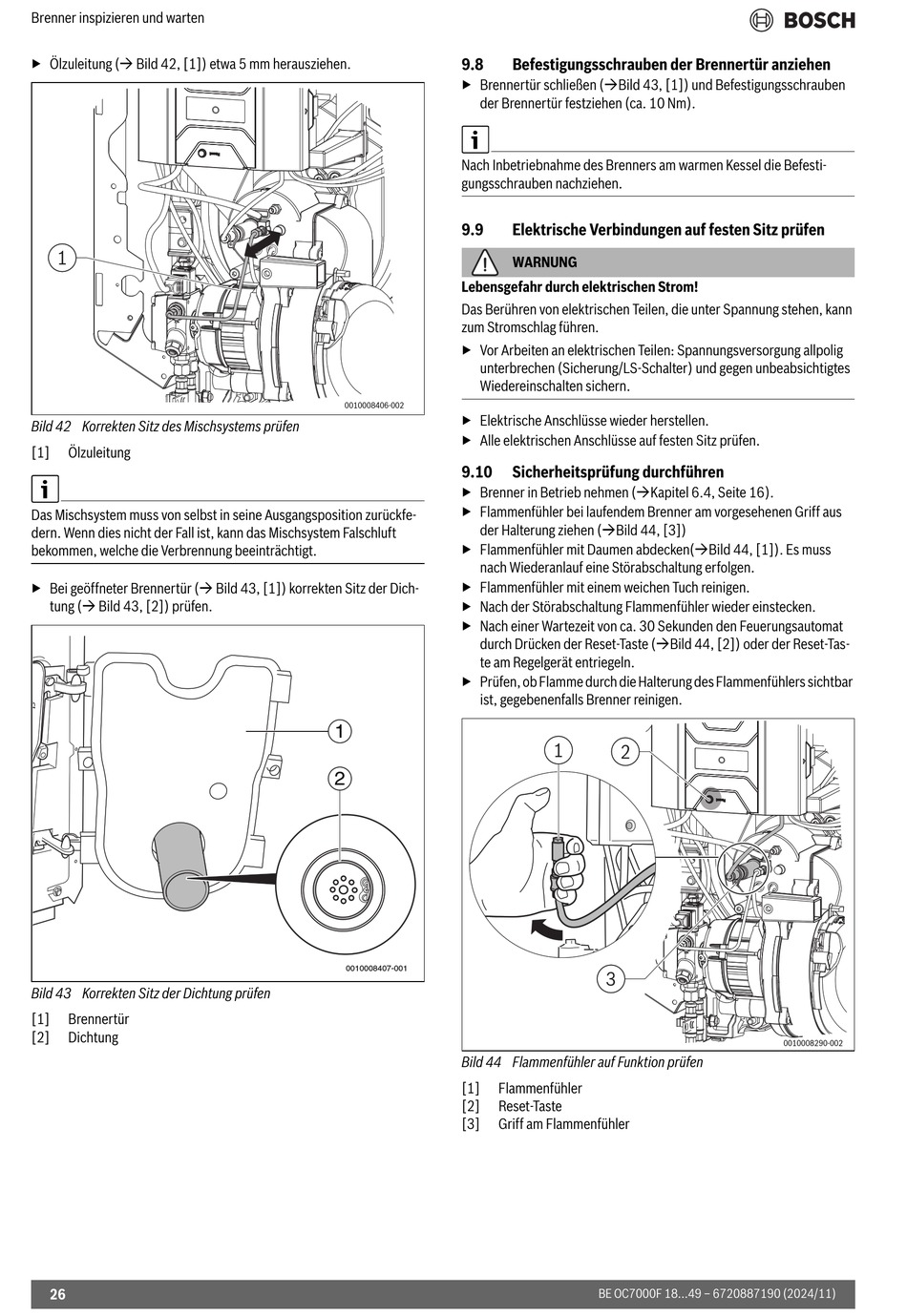 Brenner inspizieren und warten

BOSCH

▶ Ölzuleitung (→ Bild 42, [1]) etwa 5 mm herausziehen.

1

0010008406-002

Bild 42 Korrekten Sitz des Mischsystems prüfen

[1] Ölzuleitung

i

Das Mischsystem muss von selbst in seine Ausgangsposition zurückfedern. Wenn dies nicht der Fall ist, kann das Mischsystem Falschluft bekommen, welche die Verbrennung beeinträchtigt.

▶ Bei geöffneter Brennertür (→ Bild 43, [1]) korrekten Sitz der Dichtung (→ Bild 43, [2]) prüfen.

1

2

0010008407-001

Bild 43 Korrekten Sitz der Dichtung prüfen

[1] Brennertür
[2] Dichtung

9.8 Befestigungsschrauben der Brennertür anziehen

▶ Brennertür schließen (→Bild 43, [1]) und Befestigungsschrauben der Brennertür festziehen (ca. 10 Nm).

i

Nach Inbetriebnahme des Brenners am warmen Kessel die Befestigungsschrauben nachziehen.

9.9 Elektrische Verbindungen auf festen Sitz prüfen

WARNUNG

Lebensgefahr durch elektrischen Strom!

Das Berühren von elektrischen Teilen, die unter Spannung stehen, kann zum Stromschlag führen.

▶ Vor Arbeiten an elektrischen Teilen: Spannungsversorgung allpolig unterbrechen (Sicherung/LS-Schalter) und gegen unbeabsichtigtes Wiedereinschalten sichern.

▶ Elektrische Anschlüsse wieder herstellen.
▶ Alle elektrischen Anschlüsse auf festen Sitz prüfen.

9.10 Sicherheitsprüfung durchführen

▶ Brenner in Betrieb nehmen (→Kapitel 6.4, Seite 16).
▶ Flammenfühler bei laufendem Brenner am vorgesehenen Griff aus der Halterung ziehen (→Bild 44, [3])
▶ Flammenfühler mit Daumen abdecken(→Bild 44, [1]). Es muss nach Wiederanlauf eine Störabschaltung erfolgen.
▶ Flammenfühler mit einem weichen Tuch reinigen.
▶ Nach der Störabschaltung Flammenfühler wieder einstecken.
▶ Nach einer Wartezeit von ca. 30 Sekunden den Feuerungsautomat durch Drücken der Reset-Taste (→Bild 44, [2]) oder der Reset-Taste am Regelgerät entriegeln.
▶ Prüfen, ob Flamme durch die Halterung des Flammenfühlers sichtbar ist, gegebenenfalls Brenner reinigen.

1
2
3

0010008290-002

Bild 44 Flammenfühler auf Funktion prüfen

[1] Flammenfühler
[2] Reset-Taste
[3] Griff am Flammenfühler

26

BE OC7000F 18...49 – 6720887190 (2024/11)